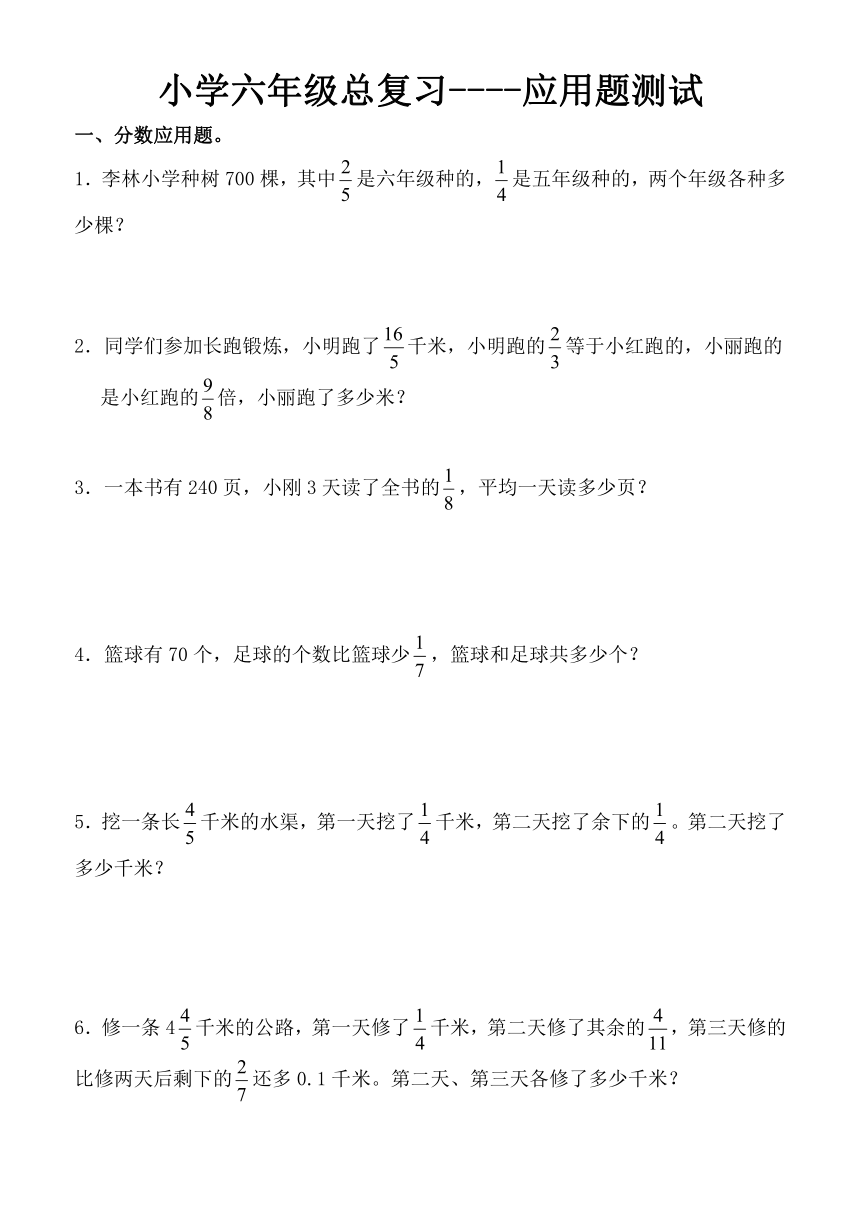 小学六年级总复习----应用题测试

一、分数应用题。

1．李林小学种树 700 棵，其中$\frac{2}{5}$是六年级种的，$\frac{1}{4}$是五年级种的，两个年级各种多少棵？

2．同学们参加长跑锻炼，小明跑了$\frac{16}{5}$千米，小明跑的$\frac{2}{3}$等于小红跑的，小丽跑的是小红跑的$\frac{9}{8}$倍，小丽跑了多少米？

3．一本书有 240 页，小刚 3 天读了全书的$\frac{1}{8}$，平均一天读多少页？

4．篮球有 70 个，足球的个数比篮球少$\frac{1}{7}$，篮球和足球共多少个？

5．挖一条长$\frac{4}{5}$千米的水渠，第一天挖了$\frac{1}{4}$千米，第二天挖了余下的$\frac{1}{4}$。第二天挖了多少千米？

6．修一条 $4\frac{4}{5}$千米的公路，第一天修了$\frac{1}{4}$千米，第二天修了其余的$\frac{4}{11}$，第三天修的比修两天后剩下的$\frac{2}{7}$还多 0.1 千米。第二天、第三天各修了多少千米？